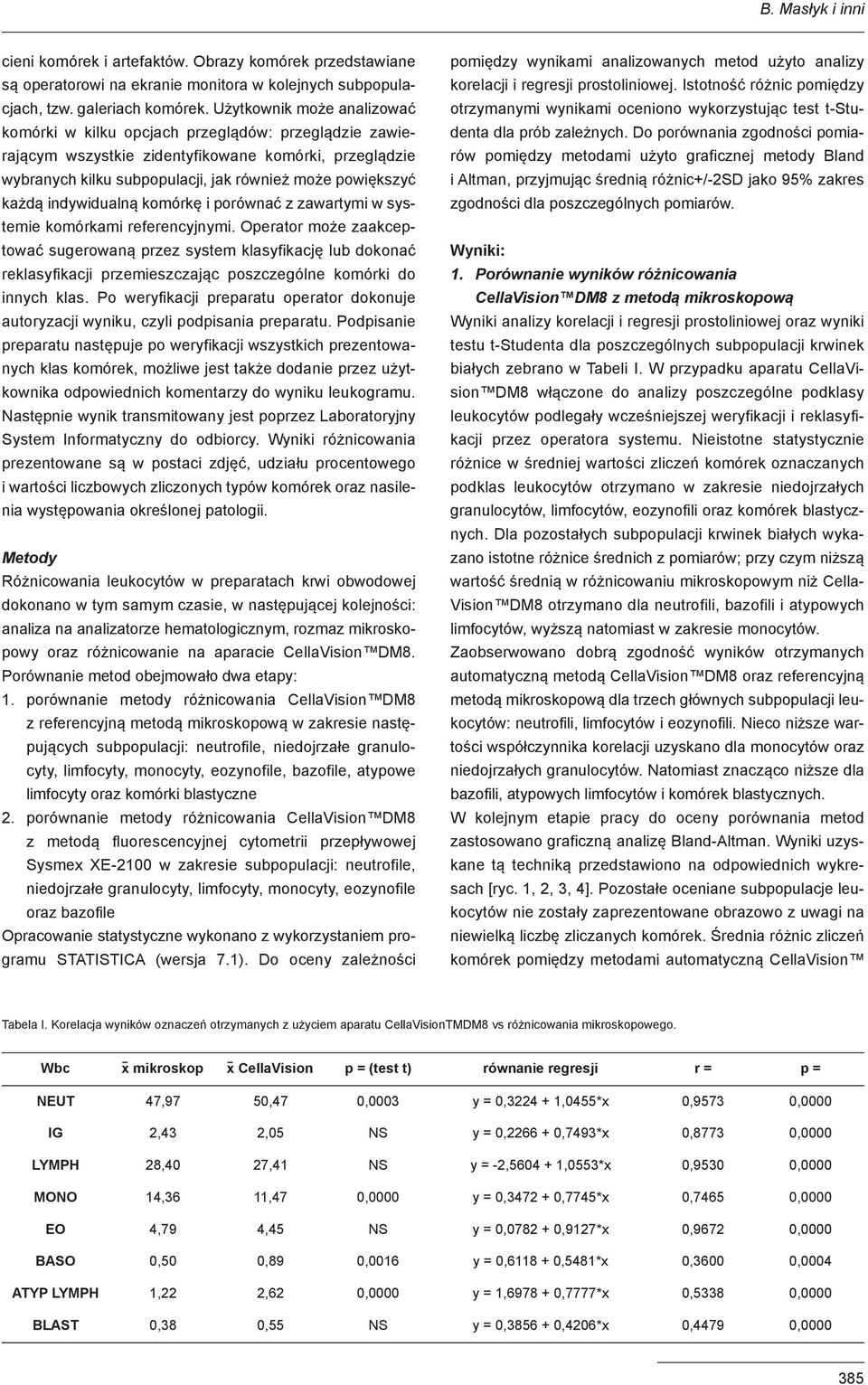 B. Masłyk i inni

cieni komórek i artefaktów. Obrazy komórek przedstawiane są operatorowi na ekranie monitora w kolejnych subpopulacjach, tzw. galeriach komórek. Użytkownik może analizować komórki w kilku opcjach przeglądów: przeglądzie zawierającym wszystkie zidentyfikowane komórki, przeglądzie wybranych kilku subpopulacji, jak również może powiększyć każdą indywidualną komórkę i porównać z zawartymi w systemie komórkami referencyjnymi. Operator może zaakceptować sugerowaną przez system klasyfikację lub dokonać reklasyfikacji przemieszczając poszczególne komórki do innych klas. Po weryfikacji preparatu operator dokonuje autoryzacji wyniku, czyli podpisania preparatu. Podpisanie preparatu następuje po weryfikacji wszystkich prezentowanych klas komórek, możliwe jest także dodanie przez użytkownika odpowiednich komentarzy do wyniku leukogramu. Następnie wynik transmitowany jest poprzez Laboratoryjny System Informatyczny do odbiorcy. Wyniki różnicowania prezentowane są w postaci zdjęć, udziału procentowego i wartości liczbowych zliczonych typów komórek oraz nasilenia występowania określonej patologii.

Metody
Różnicowania leukocytów w preparatach krwi obwodowej dokonano w tym samym czasie, w następującej kolejności: analiza na analizatorze hematologicznym, rozmaz mikroskopowy oraz różnicowanie na aparacie CellaVision™DM8. Porównanie metod obejmowało dwa etapy:
1. porównanie metody różnicowania CellaVision™DM8 z referencyjną metodą mikroskopową w zakresie następujących subpopulacji: neutrofile, niedojrzałe granulocyty, limfocyty, monocyty, eozynofile, bazofile, atypowe limfocyty oraz komórki blastyczne
2. porównanie metody różnicowania CellaVision™DM8 z metodą fluorescencyjnej cytometrii przepływowej Sysmex XE-2100 w zakresie subpopulacji: neutrofile, niedojrzałe granulocyty, limfocyty, monocyty, eozynofile oraz bazofile
Opracowanie statystyczne wykonano z wykorzystaniem programu STATISTICA (wersja 7.1). Do oceny zależności pomiędzy wynikami analizowanych metod użyto analizy korelacji i regresji prostoliniowej. Istotność różnic pomiędzy otrzymanymi wynikami oceniono wykorzystując test t-Studenta dla prób zależnych. Do porównania zgodności pomiarów pomiędzy metodami użyto graficznej metody Bland i Altman, przyjmując średnią różnic+/-2SD jako 95% zakres zgodności dla poszczególnych pomiarów.

Wyniki:
1. Porównanie wyników różnicowania CellaVision™DM8 z metodą mikroskopową
Wyniki analizy korelacji i regresji prostoliniowej oraz wyniki testu t-Studenta dla poszczególnych subpopulacji krwinek białych zebrano w Tabeli I. W przypadku aparatu CellaVision™DM8 włączone do analizy poszczególne podklasy leukocytów podlegały wcześniejszej weryfikacji i reklasyfikacji przez operatora systemu. Nieistotne statystycznie różnice w średniej wartości zliczeń komórek oznaczanych podklas leukocytów otrzymano w zakresie niedojrzałych granulocytów, limfocytów, eozynofili oraz komórek blastycznych. Dla pozostałych subpopulacji krwinek białych wykazano istotne różnice średnich z pomiarów; przy czym niższą wartość średnią w różnicowaniu mikroskopowym niż CellaVision™DM8 otrzymano dla neutrofili, bazofili i atypowych limfocytów, wyższą natomiast w zakresie monocytów.
Zaobserwowano dobrą zgodność wyników otrzymanych automatyczną metodą CellaVision™DM8 oraz referencyjną metodą mikroskopową dla trzech głównych subpopulacji leukocytów: neutrofili, limfocytów i eozynofili. Nieco niższe wartości współczynnika korelacji uzyskano dla monocytów oraz niedojrzałych granulocytów. Natomiast znacząco niższe dla bazofili, atypowych limfocytów i komórek blastycznych.
W kolejnym etapie pracy do oceny porównania metod zastosowano graficzną analizę Bland-Altman. Wyniki uzyskane tą techniką przedstawiono na odpowiednich wykresach [ryc. 1, 2, 3, 4]. Pozostałe oceniane subpopulacje leukocytów nie zostały zaprezentowane obrazowo z uwagi na niewielką liczbę zliczanych komórek. Średnia różnic zliczeń komórek pomiędzy metodami automatyczną CellaVision™

Tabela I. Korelacja wyników oznaczeń otrzymanych z użyciem aparatu CellaVisionTMDM8 vs różnicowania mikroskopowego.

| Wbc | $\bar{x}$ mikroskop | $\bar{x}$ CellaVision | p = (test t) | równanie regresji | r = | p = |
|---|---|---|---|---|---|---|
| NEUT | 47,97 | 50,47 | 0,0003 | y = 0,3224 + 1,0455*x | 0,9573 | 0,0000 |
| IG | 2,43 | 2,05 | NS | y = 0,2266 + 0,7493*x | 0,8773 | 0,0000 |
| LYMPH | 28,40 | 27,41 | NS | y = -2,5604 + 1,0553*x | 0,9530 | 0,0000 |
| MONO | 14,36 | 11,47 | 0,0000 | y = 0,3472 + 0,7745*x | 0,7465 | 0,0000 |
| EO | 4,79 | 4,45 | NS | y = 0,0782 + 0,9127*x | 0,9672 | 0,0000 |
| BASO | 0,50 | 0,89 | 0,0016 | y = 0,6118 + 0,5481*x | 0,3600 | 0,0004 |
| ATYP LYMPH | 1,22 | 2,62 | 0,0000 | y = 1,6978 + 0,7777*x | 0,5338 | 0,0000 |
| BLAST | 0,38 | 0,55 | NS | y = 0,3856 + 0,4206*x | 0,4479 | 0,0000 |

385